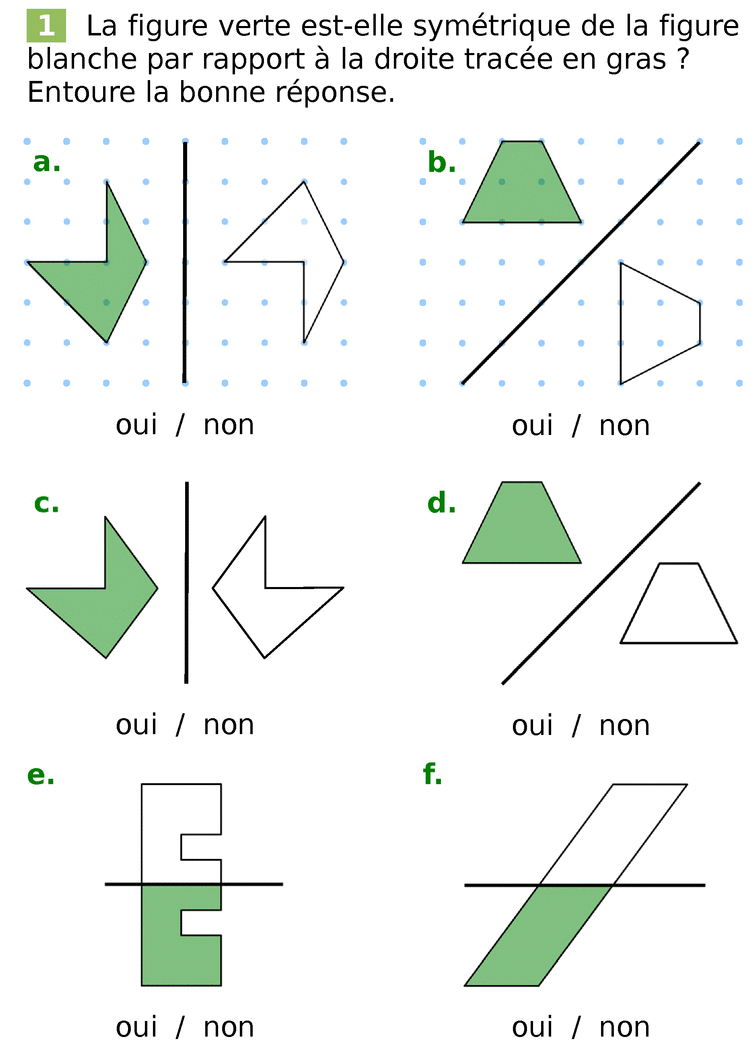 1 La figure verte est-elle symétrique de la figure blanche par rapport à la droite tracée en gras ? Entoure la bonne réponse.

a.

oui / non

b.

oui / non

c.

oui / non

d.

oui / non

e.

oui / non

f.

oui / non